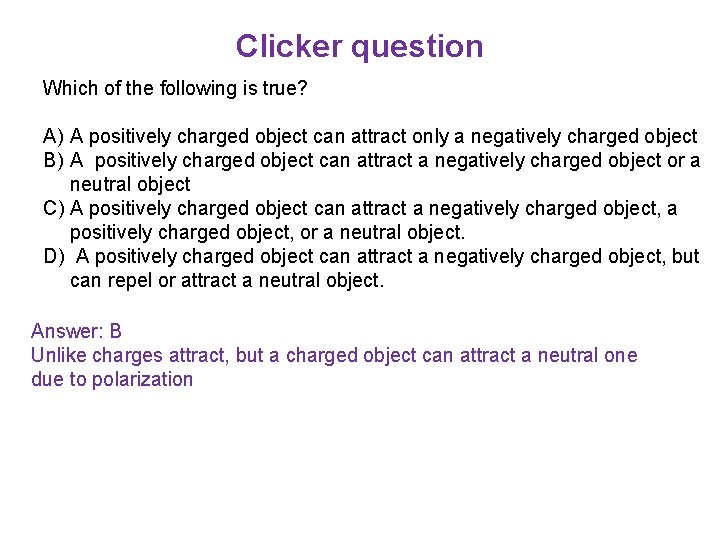 Clicker question

Which of the following is true?

A) A positively charged object can attract only a negatively charged object
B) A positively charged object can attract a negatively charged object or a neutral object
C) A positively charged object can attract a negatively charged object, a positively charged object, or a neutral object.
D) A positively charged object can attract a negatively charged object, but can repel or attract a neutral object.

Answer: B
Unlike charges attract, but a charged object can attract a neutral one due to polarization